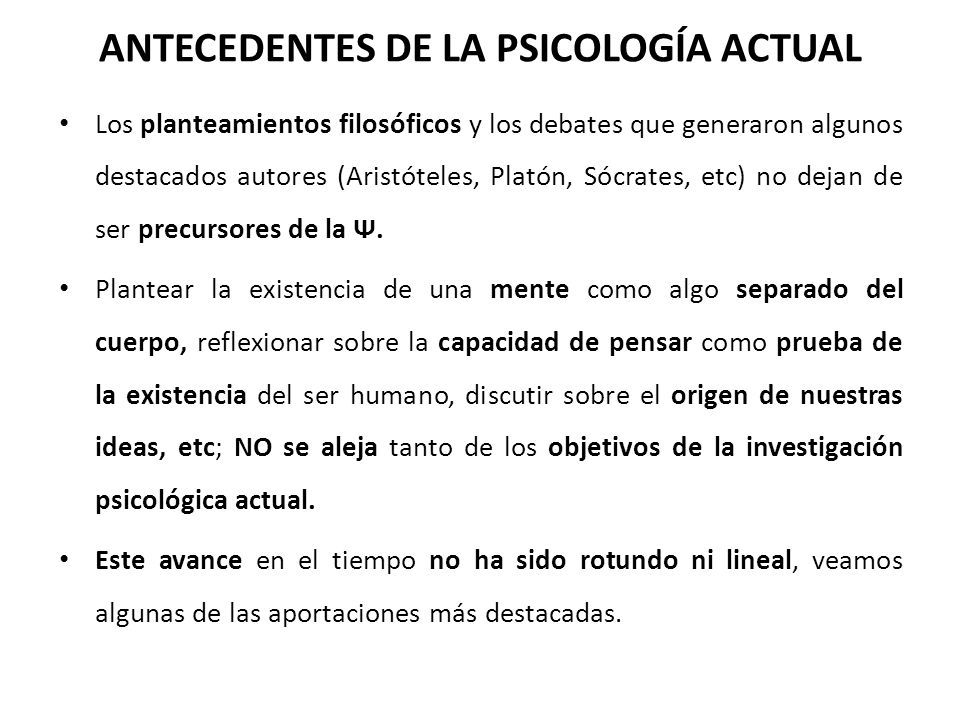 ANTECEDENTES DE LA PSICOLOGÍA ACTUAL

• Los planteamientos filosóficos y los debates que generaron algunos destacados autores (Aristóteles, Platón, Sócrates, etc) no dejan de ser precursores de la Ψ.

• Plantear la existencia de una mente como algo separado del cuerpo, reflexionar sobre la capacidad de pensar como prueba de la existencia del ser humano, discutir sobre el origen de nuestras ideas, etc; NO se aleja tanto de los objetivos de la investigación psicológica actual.

• Este avance en el tiempo no ha sido rotundo ni lineal, veamos algunas de las aportaciones más destacadas.